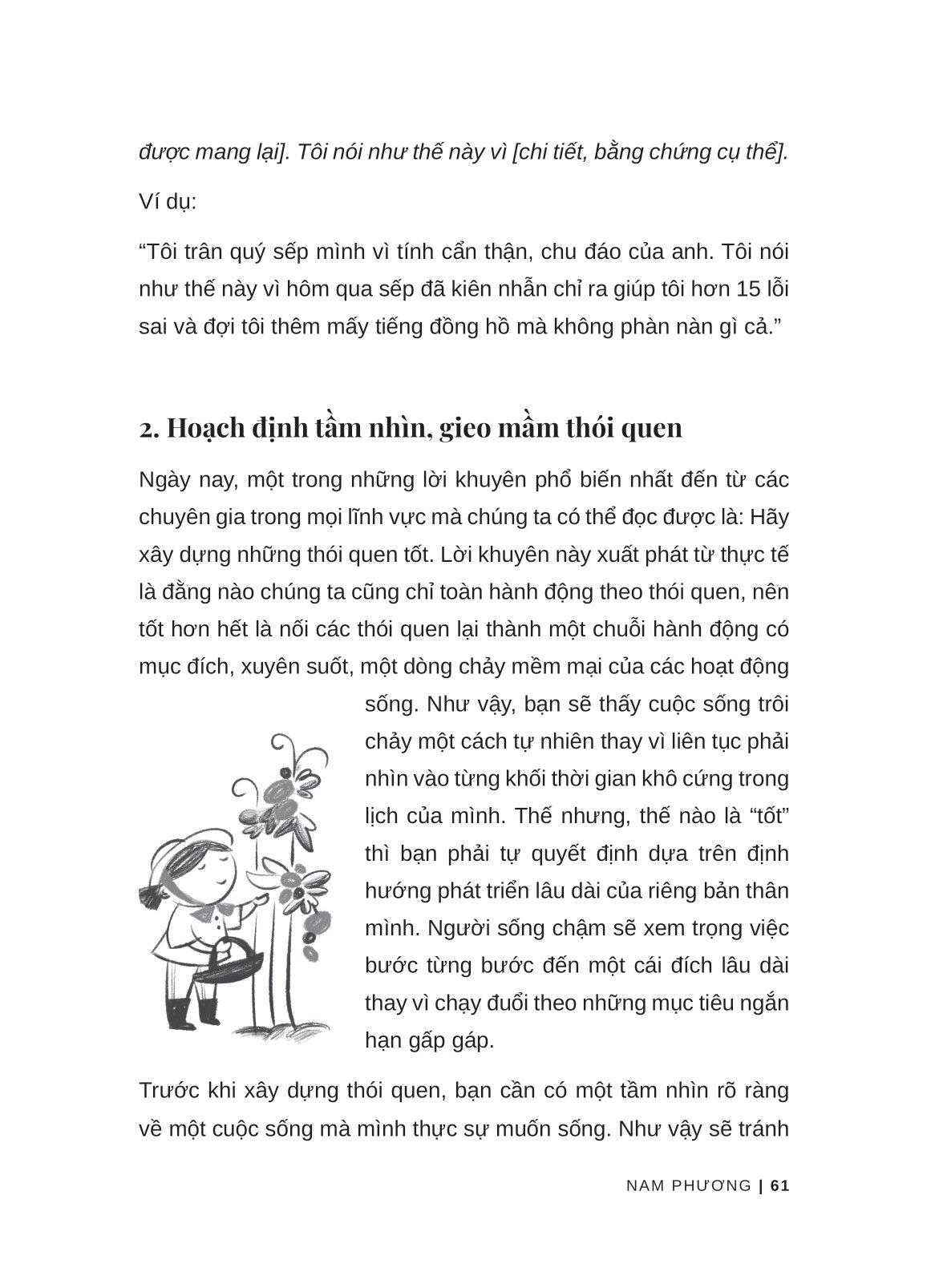 được mang lại]. Tôi nói như thế này vì [chi tiết, bằng chứng cụ thể].

Ví dụ:

“Tôi trân quý sếp mình vì tính cẩn thận, chu đáo của anh. Tôi nói như thế này vì hôm qua sếp đã kiên nhẫn chỉ ra giúp tôi hơn 15 lỗi sai và đợi tôi thêm mấy tiếng đồng hồ mà không phàn nàn gì cả.”

2. Hoạch định tầm nhìn, gieo mầm thói quen

Ngày nay, một trong những lời khuyên phổ biến nhất đến từ các chuyên gia trong mọi lĩnh vực mà chúng ta có thể đọc được là: Hãy xây dựng những thói quen tốt. Lời khuyên này xuất phát từ thực tế là đằng nào chúng ta cũng chỉ toàn hành động theo thói quen, nên tốt hơn hết là nối các thói quen lại thành một chuỗi hành động có mục đích, xuyên suốt, một dòng chảy mềm mại của các hoạt động sống. Như vậy, bạn sẽ thấy cuộc sống trôi chảy một cách tự nhiên thay vì liên tục phải nhìn vào từng khối thời gian khô cứng trong lịch của mình. Thế nhưng, thế nào là “tốt” thì bạn phải tự quyết định dựa trên định hướng phát triển lâu dài của riêng bản thân mình. Người sống chậm sẽ xem trọng việc bước từng bước đến một cái đích lâu dài thay vì chạy đuổi theo những mục tiêu ngắn hạn gấp gáp.

Trước khi xây dựng thói quen, bạn cần có một tầm nhìn rõ ràng về một cuộc sống mà mình thực sự muốn sống. Như vậy sẽ tránh

NAM PHƯƠNG | 61